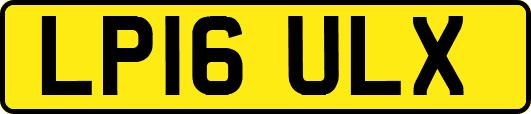 LP16 ULX